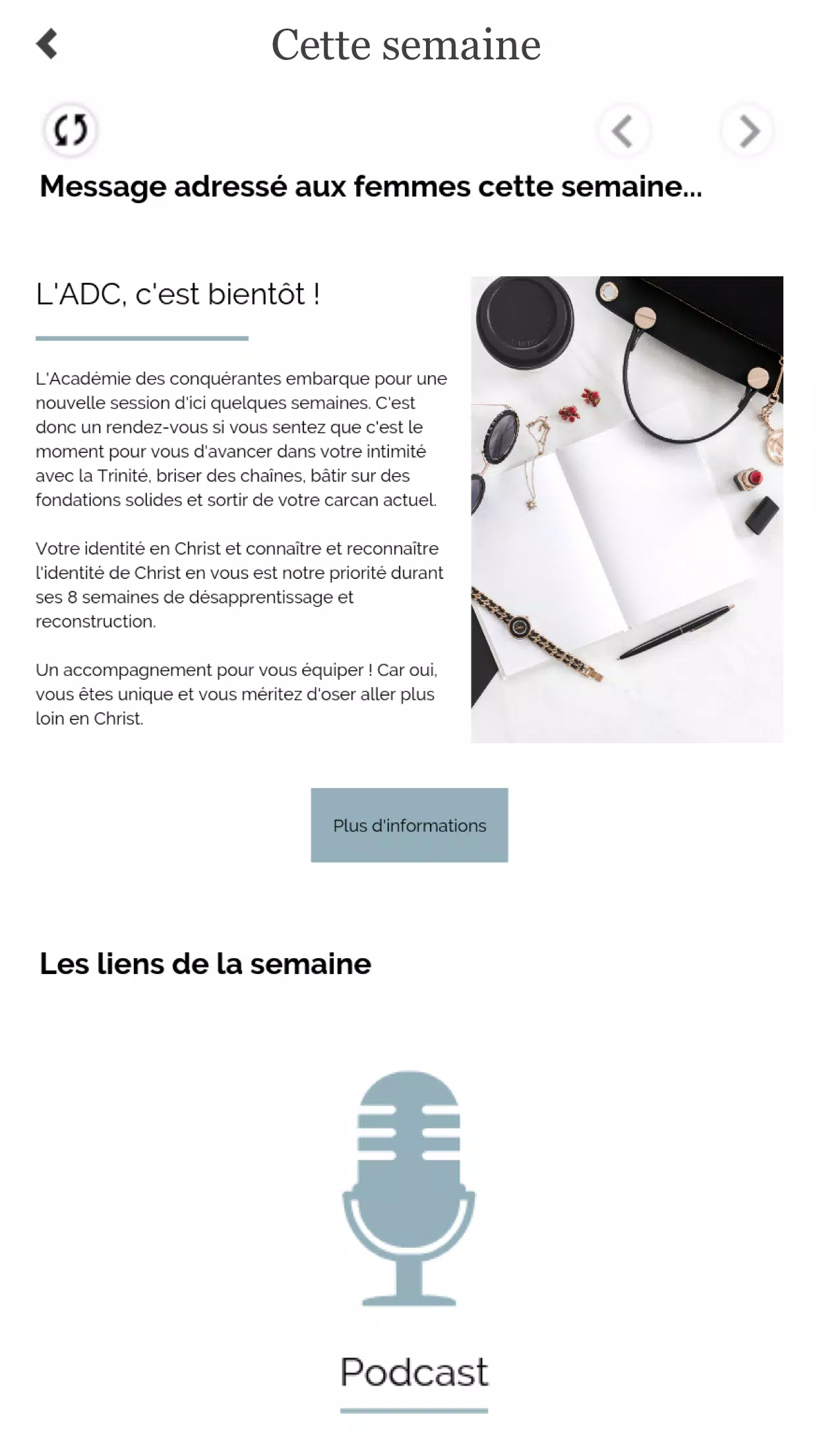 Cette semaine

Message adressé aux femmes cette semaine...

L'ADC, c'est bientôt !

L'Académie des conquérantes embarque pour une nouvelle session d'ici quelques semaines. C'est donc un rendez-vous si vous sentez que c'est le moment pour vous d'avancer dans votre intimité avec la Trinité, briser des chaînes, bâtir sur des fondations solides et sortir de votre carcan actuel.

Votre identité en Christ et connaître et reconnaître l'identité de Christ en vous est notre priorité durant ses 8 semaines de désapprentissage et reconstruction.

Un accompagnement pour vous équiper ! Car oui, vous êtes unique et vous méritez d'oser aller plus loin en Christ.

Plus d'informations

Les liens de la semaine

Podcast